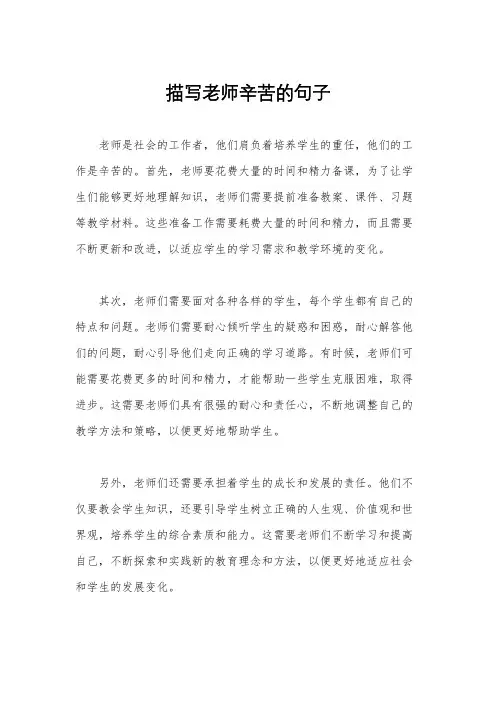 描写老师辛苦的句子

老师是社会的工作者，他们肩负着培养学生的重任，他们的工作是辛苦的。首先，老师要花费大量的时间和精力备课，为了让学生们能够更好地理解知识，老师们需要提前准备教案、课件、习题等教学材料。这些准备工作需要耗费大量的时间和精力，而且需要不断更新和改进，以适应学生的学习需求和教学环境的变化。

其次，老师们需要面对各种各样的学生，每个学生都有自己的特点和问题。老师们需要耐心倾听学生的疑惑和困惑，耐心解答他们的问题，耐心引导他们走向正确的学习道路。有时候，老师们可能需要花费更多的时间和精力，才能帮助一些学生克服困难，取得进步。这需要老师们具有很强的耐心和责任心，不断地调整自己的教学方法和策略，以便更好地帮助学生。

另外，老师们还需要承担着学生的成长和发展的责任。他们不仅要教会学生知识，还要引导学生树立正确的人生观、价值观和世界观，培养学生的综合素质和能力。这需要老师们不断学习和提高自己，不断探索和实践新的教育理念和方法，以便更好地适应社会和学生的发展变化。